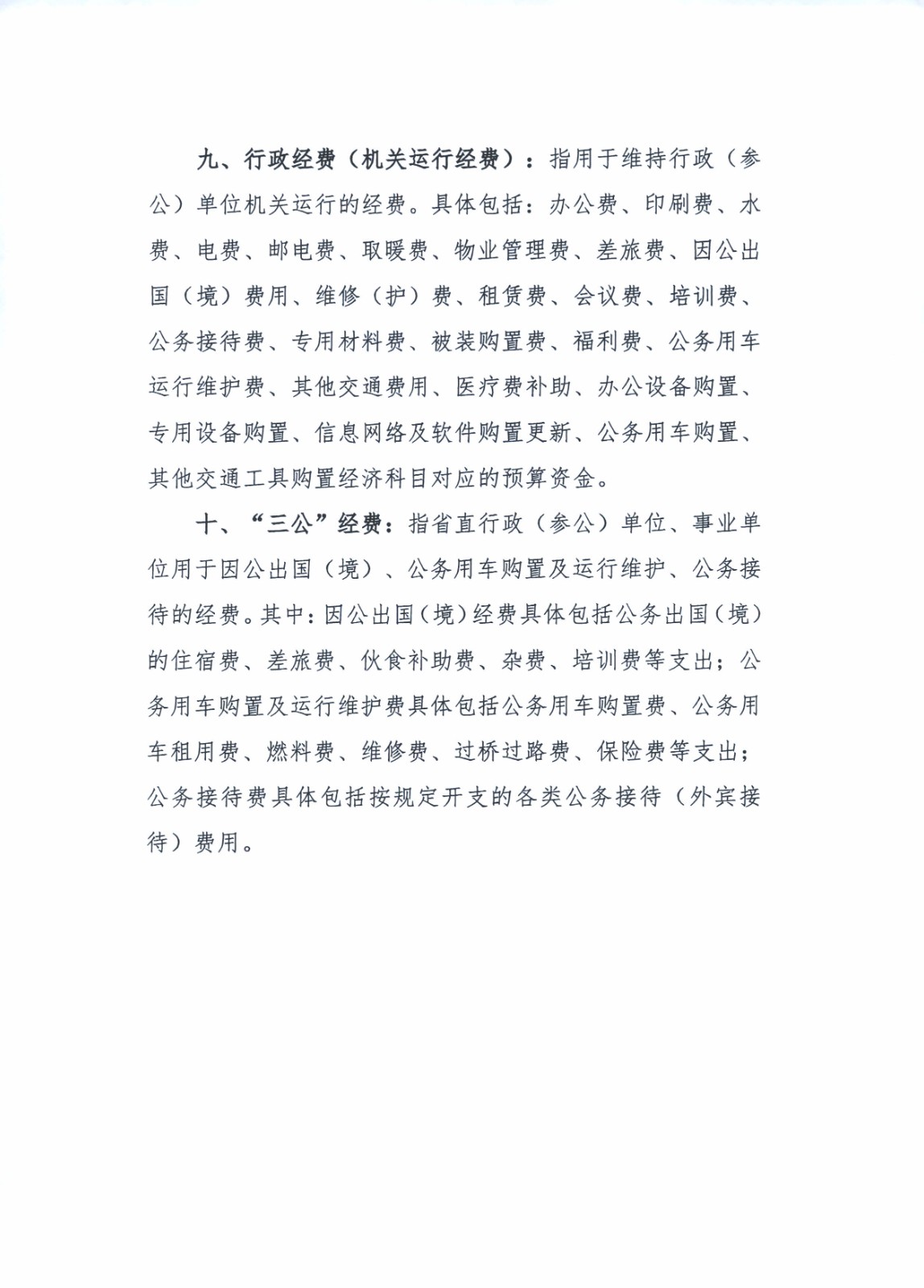 九、行政经费（机关运行经费）：指用于维持行政（参公）单位机关运行的经费。具体包括：办公费、印刷费、水费、电费、邮电费、取暖费、物业管理费、差旅费、因公出国（境）费用、维修（护）费、租赁费、会议费、培训费、公务接待费、专用材料费、被装购置费、福利费、公务用车运行维护费、其他交通费用、医疗费补助、办公设备购置、专用设备购置、信息网络及软件购置更新、公务用车购置、其他交通工具购置经济科目对应的预算资金。

十、“三公”经费：指省直行政（参公）单位、事业单位用于因公出国（境）、公务用车购置及运行维护、公务接待的经费。其中：因公出国（境）经费具体包括公务出国（境）的住宿费、差旅费、伙食补助费、杂费、培训费等支出；公务用车购置及运行维护费具体包括公务用车购置费、公务用车租用费、燃料费、维修费、过桥过路费、保险费等支出；公务接待费具体包括按规定开支的各类公务接待（外宾接待）费用。